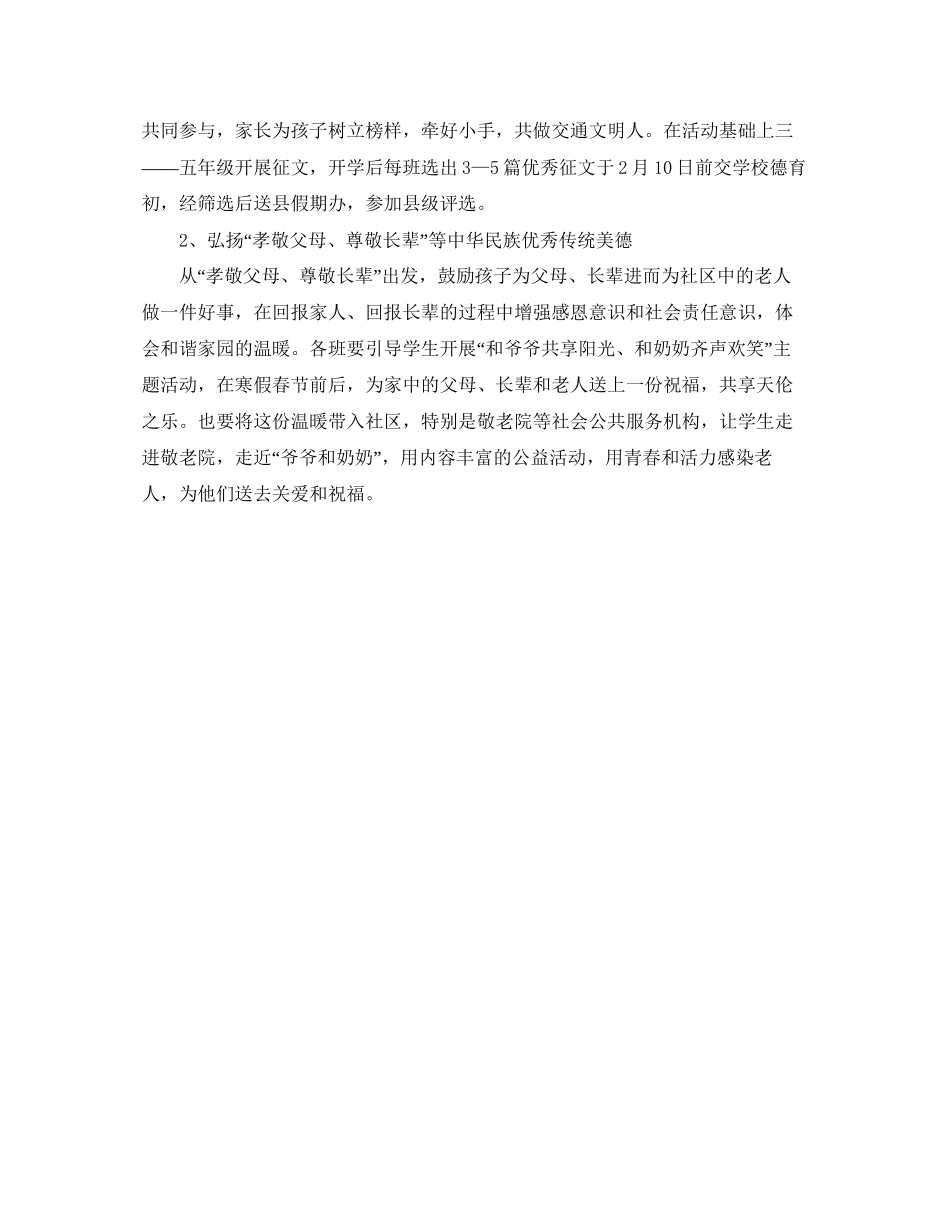 共同参与，家长为孩子树立榜样，牵好小手，共做交通文明人。在活动基础上三——五年级开展征文，开学后每班选出3—5篇优秀征文于2月10日前交学校德育初，经筛选后送县假期办，参加县级评选。

2、弘扬“孝敬父母、尊敬长辈”等中华民族优秀传统美德

从“孝敬父母、尊敬长辈”出发，鼓励孩子为父母、长辈进而为社区中的老人做一件好事，在回报家人、回报长辈的过程中增强感恩意识和社会责任意识，体会和谐家园的温暖。各班要引导学生开展“和爷爷共享阳光、和奶奶齐声欢笑”主题活动，在寒假春节前后，为家中的父母、长辈和老人送上一份祝福，共享天伦之乐。也要将这份温暖带入社区，特别是敬老院等社会公共服务机构，让学生走进敬老院，走近“爷爷和奶奶”，用内容丰富的公益活动，用青春和活力感染老人，为他们送去关爱和祝福。